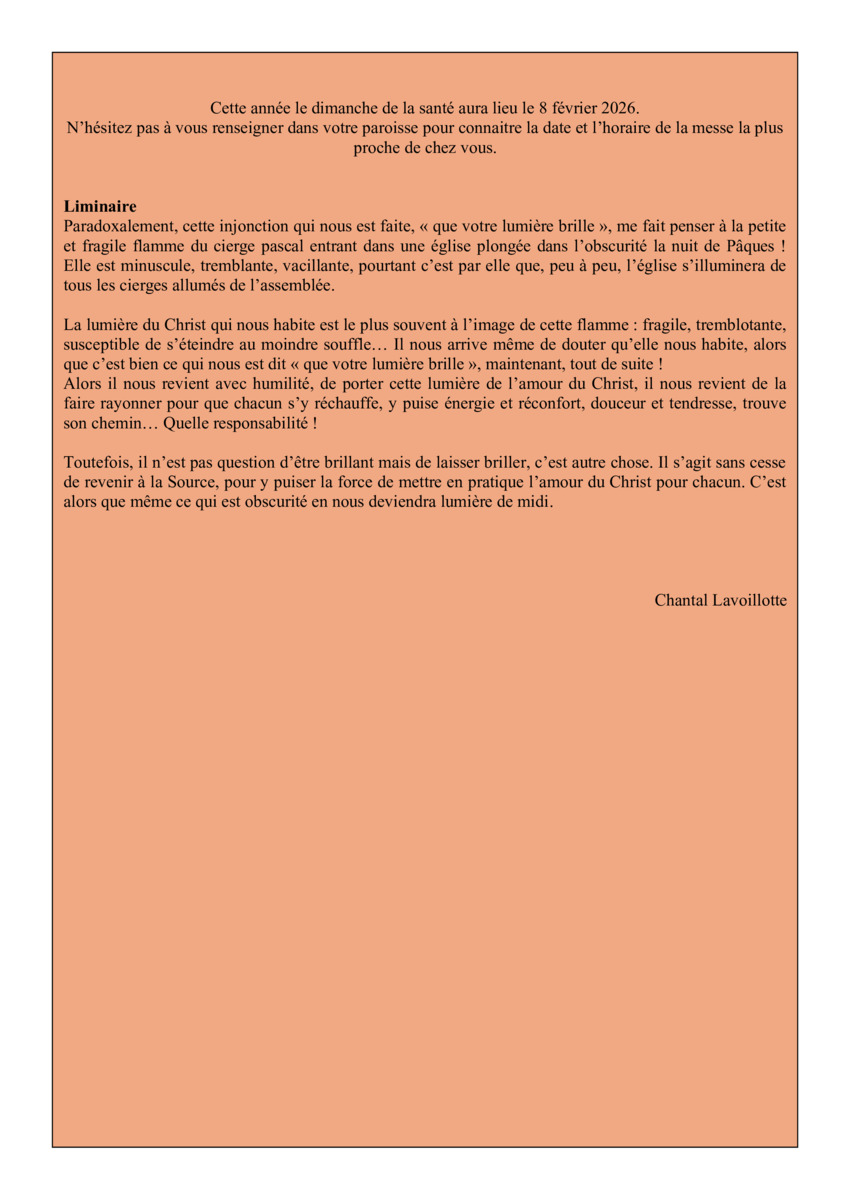 Cette année le dimanche de la santé aura lieu le 8 février 2026.
N'hésitez pas à vous renseigner dans votre paroisse pour connaitre la date et l'horaire de la messe la plus proche de chez vous.

**Liminaire**
Paradoxalement, cette injonction qui nous est faite, « que votre lumière brille », me fait penser à la petite et fragile flamme du cierge pascal entrant dans une église plongée dans l'obscurité la nuit de Pâques ! Elle est minuscule, tremblante, vacillante, pourtant c'est par elle que, peu à peu, l'église s'illuminera de tous les cierges allumés de l'assemblée.

La lumière du Christ qui nous habite est le plus souvent à l'image de cette flamme : fragile, tremblotante, susceptible de s'éteindre au moindre souffle… Il nous arrive même de douter qu'elle nous habite, alors que c'est bien ce qui nous est dit « que votre lumière brille », maintenant, tout de suite !
Alors il nous revient avec humilité, de porter cette lumière de l'amour du Christ, il nous revient de la faire rayonner pour que chacun s'y réchauffe, y puise énergie et réconfort, douceur et tendresse, trouve son chemin… Quelle responsabilité !

Toutefois, il n'est pas question d'être brillant mais de laisser briller, c'est autre chose. Il s'agit sans cesse de revenir à la Source, pour y puiser la force de mettre en pratique l'amour du Christ pour chacun. C'est alors que même ce qui est obscurité en nous deviendra lumière de midi.

Chantal Lavoillotte